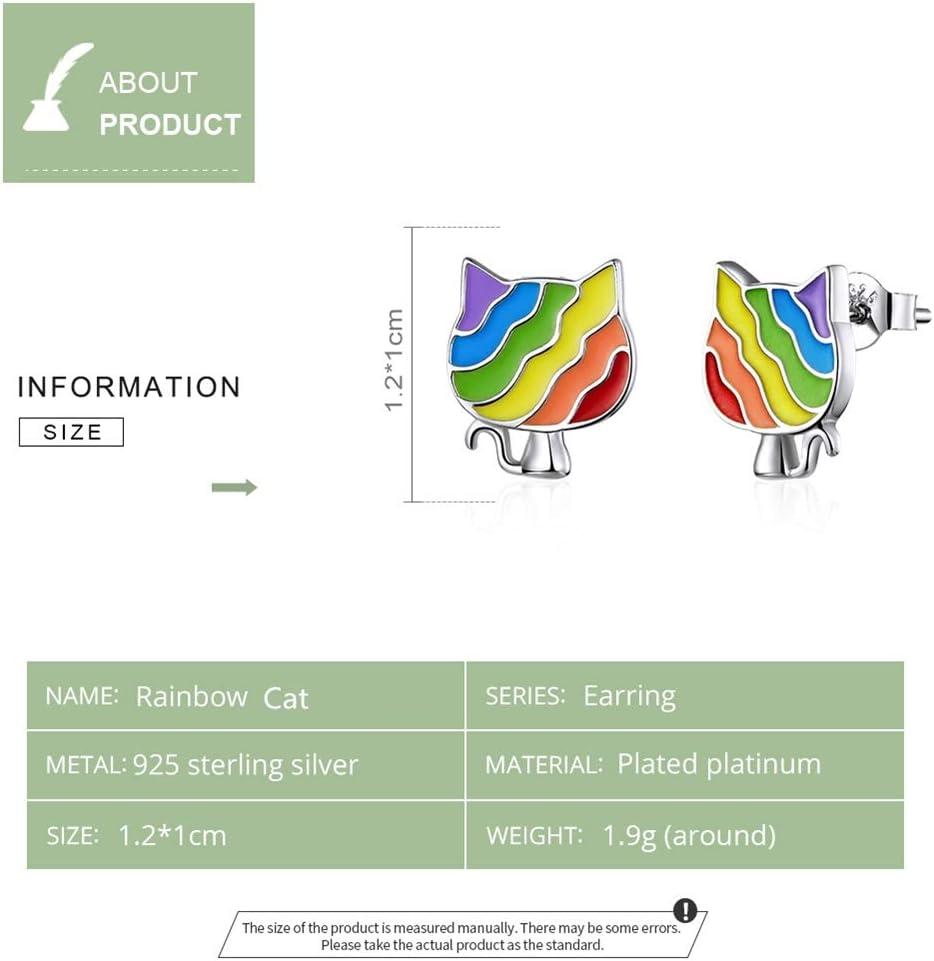 ABOUT
PRODUCT

INFORMATION
SIZE

1.2*1cm

| NAME: Rainbow Cat | SERIES: Earring |
|---|---|
| METAL: 925 sterling silver | MATERIAL: Plated platinum |
| SIZE: 1.2*1cm | WEIGHT: 1.9g (around) |

The size of the product is measured manually. There may be some errors. Please take the actual product as the standard.